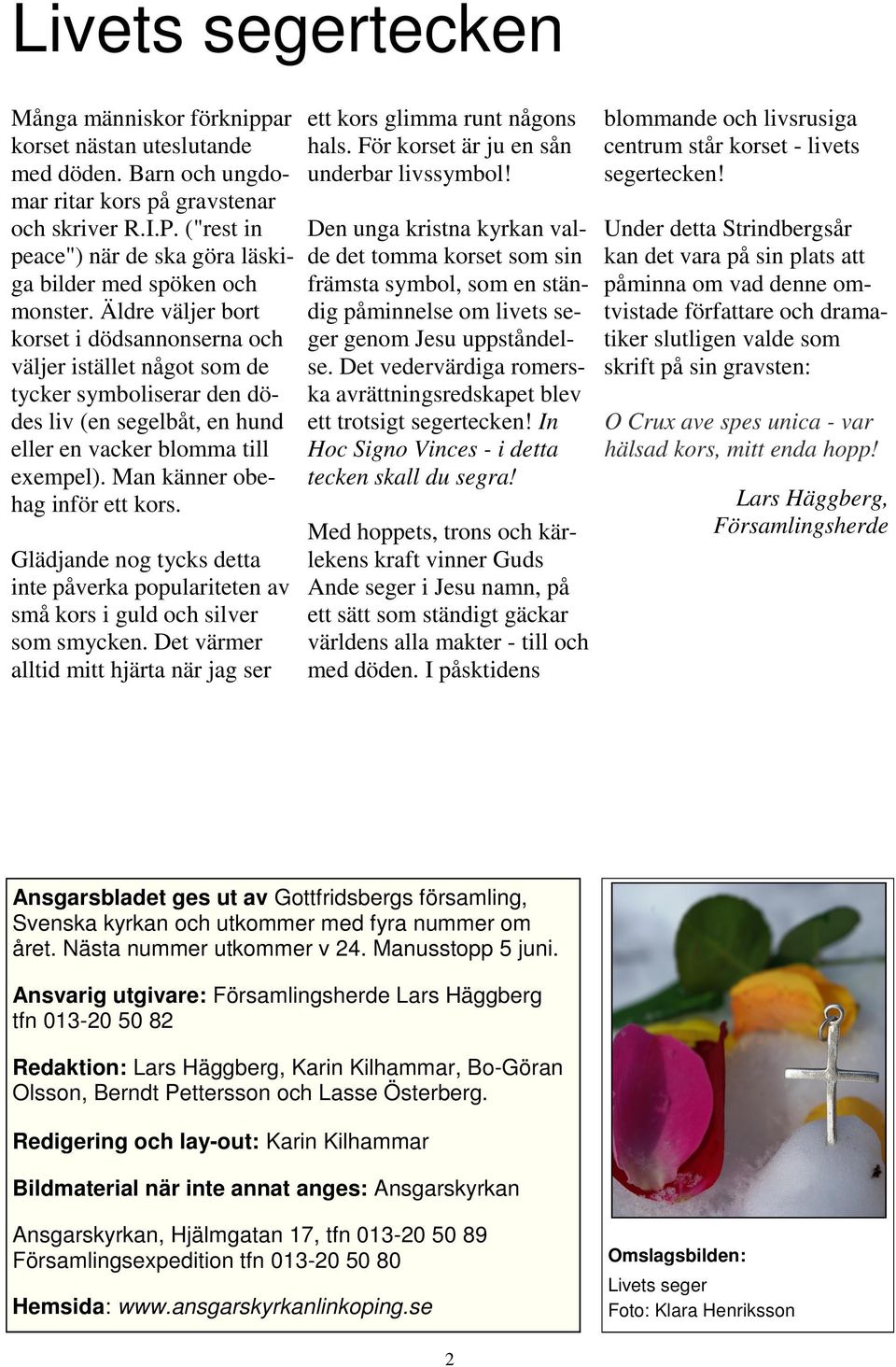 Livets segertecken

Många människor förknippar korset nästan uteslutande med döden. Barn och ungdomar ritar kors på gravstenar och skriver R.I.P. ("rest in peace") när de ska göra läskiga bilder med spöken och monster. Äldre väljer bort korset i dödsannonserna och väljer istället något som de tycker symboliserar den dödes liv (en segelbåt, en hund eller en vacker blomma till exempel). Man känner obehag inför ett kors.

Glädjande nog tycks detta inte påverka populariteten av små kors i guld och silver som smycken. Det värmer alltid mitt hjärta när jag ser ett kors glimma runt någons hals. För korset är ju en sån underbar livssymbol!

Den unga kristna kyrkan valde det tomma korset som sin främsta symbol, som en ständig påminnelse om livets seger genom Jesu uppståndelse. Det vedervärdiga romerska avrättningsredskapet blev ett trotsigt segertecken! In Hoc Signo Vinces - i detta tecken skall du segra!

Med hoppets, trons och kärlekens kraft vinner Guds Ande seger i Jesu namn, på ett sätt som ständigt gäckar världens alla makter - till och med döden. I påsktidens blommande och livsrusiga centrum står korset - livets segertecken!

Under detta Strindbergsår kan det vara på sin plats att påminna om vad denne omtvistade författare och dramatiker slutligen valde som skrift på sin gravsten:

O Crux ave spes unica - var hälsad kors, mitt enda hopp!

Lars Häggberg,
Församlingsherde

Ansgarsbladet ges ut av Gottfridsbergs församling, Svenska kyrkan och utkommer med fyra nummer om året. Nästa nummer utkommer v 24. Manusstopp 5 juni.

Ansvarig utgivare: Församlingsherde Lars Häggberg tfn 013-20 50 82

Redaktion: Lars Häggberg, Karin Kilhammar, Bo-Göran Olsson, Berndt Pettersson och Lasse Österberg.

Redigering och lay-out: Karin Kilhammar

Bildmaterial när inte annat anges: Ansgarskyrkan

Ansgarskyrkan, Hjälmgatan 17, tfn 013-20 50 89
Församlingsexpedition tfn 013-20 50 80

Hemsida: www.ansgarskyrkanlinkoping.se

Omslagsbilden:
Livets seger
Foto: Klara Henriksson

2